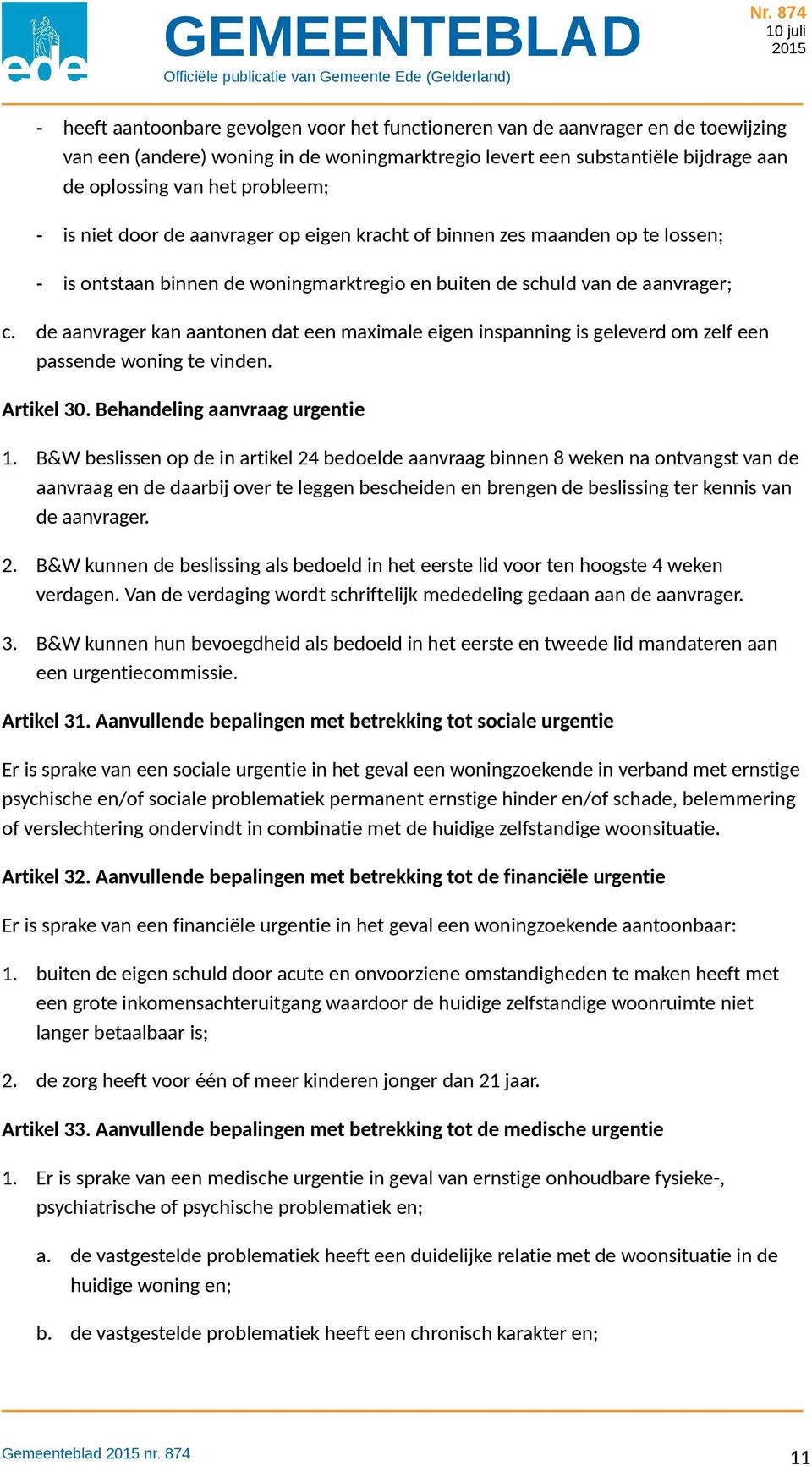 ede

GEMEENTEBLAD
Officiële publicatie van Gemeente Ede (Gelderland)

Nr. 874
10 juli
2015

- heeft aantoonbare gevolgen voor het functioneren van de aanvrager en de toewijzing van een (andere) woning in de woningmarktregio levert een substantiële bijdrage aan de oplossing van het probleem;

- is niet door de aanvrager op eigen kracht of binnen zes maanden op te lossen;

- is ontstaan binnen de woningmarktregio en buiten de schuld van de aanvrager;

c. de aanvrager kan aantonen dat een maximale eigen inspanning is geleverd om zelf een passende woning te vinden.

Artikel 30. Behandeling aanvraag urgentie

1. B&W beslissen op de in artikel 24 bedoelde aanvraag binnen 8 weken na ontvangst van de aanvraag en de daarbij over te leggen bescheiden en brengen de beslissing ter kennis van de aanvrager.

2. B&W kunnen de beslissing als bedoeld in het eerste lid voor ten hoogste 4 weken verdagen. Van de verdaging wordt schriftelijk mededeling gedaan aan de aanvrager.

3. B&W kunnen hun bevoegdheid als bedoeld in het eerste en tweede lid mandateren aan een urgentiecommissie.

Artikel 31. Aanvullende bepalingen met betrekking tot sociale urgentie

Er is sprake van een sociale urgentie in het geval een woningzoekende in verband met ernstige psychische en/of sociale problematiek permanent ernstige hinder en/of schade, belemmering of verslechtering ondervindt in combinatie met de huidige zelfstandige woonsituatie.

Artikel 32. Aanvullende bepalingen met betrekking tot de financiële urgentie

Er is sprake van een financiële urgentie in het geval een woningzoekende aantoonbaar:

1. buiten de eigen schuld door acute en onvoorziene omstandigheden te maken heeft met een grote inkomensachteruitgang waardoor de huidige zelfstandige woonruimte niet langer betaalbaar is;

2. de zorg heeft voor één of meer kinderen jonger dan 21 jaar.

Artikel 33. Aanvullende bepalingen met betrekking tot de medische urgentie

1. Er is sprake van een medische urgentie in geval van ernstige onhoudbare fysieke-, psychiatrische of psychische problematiek en;

a. de vastgestelde problematiek heeft een duidelijke relatie met de woonsituatie in de huidige woning en;

b. de vastgestelde problematiek heeft een chronisch karakter en;

Gemeenteblad 2015 nr. 874

11